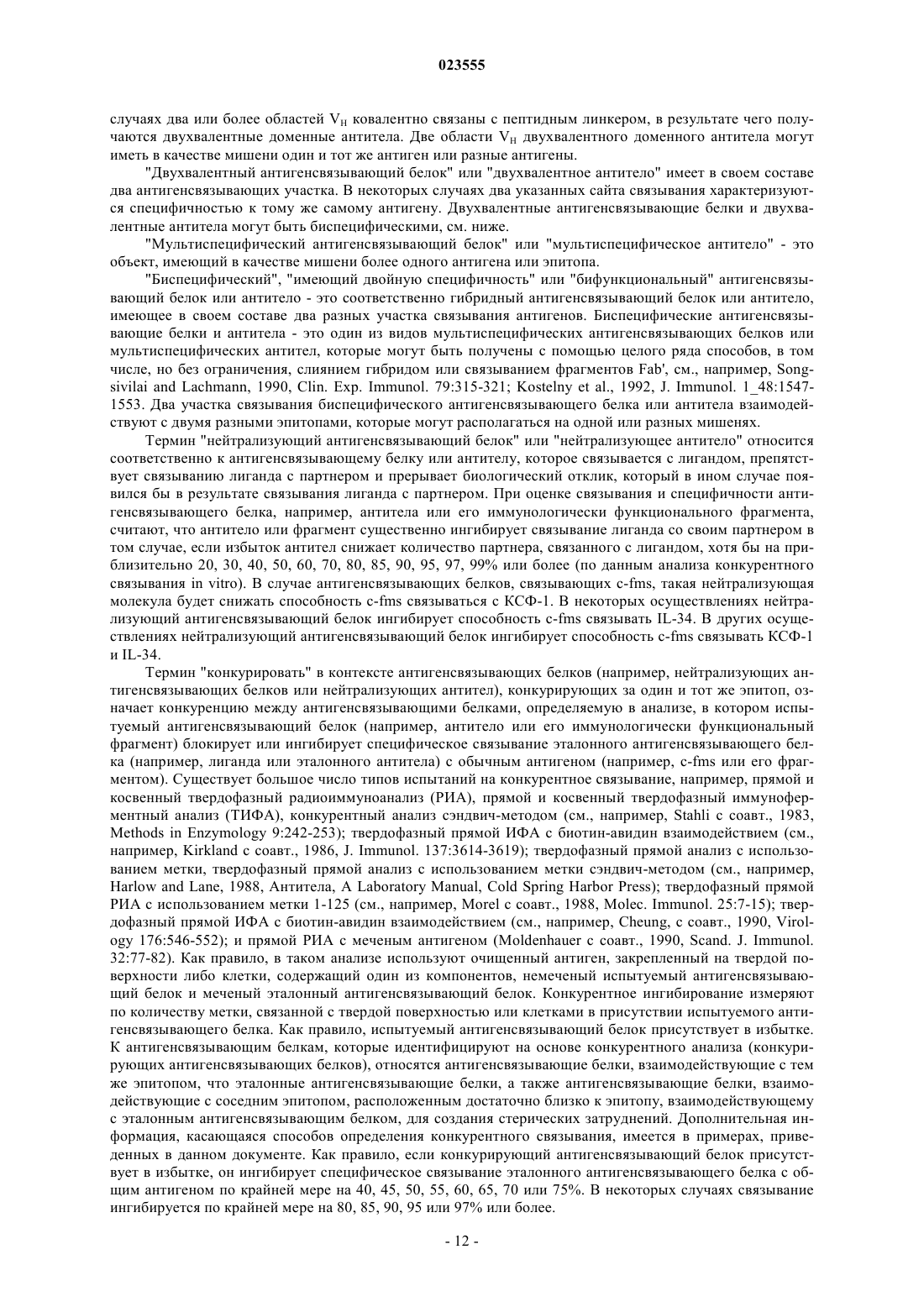 023555

случаях два или более областей $V_H$ ковалентно связаны с пептидным линкером, в результате чего получаются двухвалентные доменные антитела. Две области $V_H$ двухвалентного доменного антитела могут иметь в качестве мишени один и тот же антиген или разные антигены.

"Двухвалентный антигенсвязывающий белок" или "двухвалентное антитело" имеет в своем составе два антигенсвязывающих участка. В некоторых случаях два указанных сайта связывания характеризуются специфичностью к тому же самому антигену. Двухвалентные антигенсвязывающие белки и двухвалентные антитела могут быть биспецифическими, см. ниже.

"Мультиспецифический антигенсвязывающий белок" или "мультиспецифическое антитело" - это объект, имеющий в качестве мишени более одного антигена или эпитопа.

"Биспецифический", "имеющий двойную специфичность" или "бифункциональный" антигенсвязывающий белок или антитело - это соответственно гибридный антигенсвязывающий белок или антитело, имеющее в своем составе два разных участка связывания антигенов. Биспецифические антигенсвязывающие белки и антитела - это один из видов мультиспецифических антигенсвязывающих белков или мультиспецифических антител, которые могут быть получены с помощью целого ряда способов, в том числе, но без ограничения, слиянием гибридом или связыванием фрагментов Fab', см., например, Songsivilai and Lachmann, 1990, Clin. Exp. Immunol. 79:315-321; Kostelny et al., 1992, J. Immunol. 1_48:1547-1553. Два участка связывания биспецифического антигенсвязывающего белка или антитела взаимодействуют с двумя разными эпитопами, которые могут располагаться на одной или разных мишенях.

Термин "нейтрализующий антигенсвязывающий белок" или "нейтрализующее антитело" относится соответственно к антигенсвязывающему белку или антителу, которое связывается с лигандом, препятствует связыванию лиганда с партнером и прерывает биологический отклик, который в ином случае появился бы в результате связывания лиганда с партнером. При оценке связывания и специфичности антигенсвязывающего белка, например, антитела или его иммунологически функционального фрагмента, считают, что антитело или фрагмент существенно ингибирует связывание лиганда со своим партнером в том случае, если избыток антител снижает количество партнера, связанного с лигандом, хотя бы на приблизительно 20, 30, 40, 50, 60, 70, 80, 85, 90, 95, 97, 99% или более (по данным анализа конкурентного связывания in vitro). В случае антигенсвязывающих белков, связывающих c-fms, такая нейтрализующая молекула будет снижать способность c-fms связываться с КСФ-1. В некоторых осуществлениях нейтрализующий антигенсвязывающий белок ингибирует способность c-fms связывать IL-34. В других осуществлениях нейтрализующий антигенсвязывающий белок ингибирует способность c-fms связывать КСФ-1 и IL-34.

Термин "конкурировать" в контексте антигенсвязывающих белков (например, нейтрализующих антигенсвязывающих белков или нейтрализующих антител), конкурирующих за один и тот же эпитоп, означает конкуренцию между антигенсвязывающими белками, определяемую в анализе, в котором испытуемый антигенсвязывающий белок (например, антитело или его иммунологически функциональный фрагмент) блокирует или ингибирует специфическое связывание эталонного антигенсвязывающего белка (например, лиганда или эталонного антитела) с обычным антигеном (например, c-fms или его фрагментом). Существует большое число типов испытаний на конкурентное связывание, например, прямой и косвенный твердофазный радиоиммуноанализ (РИА), прямой и косвенный твердофазный иммуноферментный анализ (ТИФА), конкурентный анализ сэндвич-методом (см., например, Stahli с соавт., 1983, Methods in Enzymology 9:242-253); твердофазный прямой ИФА с биотин-авидин взаимодействием (см., например, Kirkland с соавт., 1986, J. Immunol. 137:3614-3619); твердофазный прямой анализ с использованием метки, твердофазный прямой анализ с использованием метки сэндвич-методом (см., например, Harlow and Lane, 1988, Антитела, A Laboratory Manual, Cold Spring Harbor Press); твердофазный прямой РИА с использованием метки 1-125 (см., например, Morel с соавт., 1988, Molec. Immunol. 25:7-15); твердофазный прямой ИФА с биотин-авидин взаимодействием (см., например, Cheung, с соавт., 1990, Virology 176:546-552); и прямой РИА с меченым антигеном (Moldenhauer с соавт., 1990, Scand. J. Immunol. 32:77-82). Как правило, в таком анализе используют очищенный антиген, закрепленный на твердой поверхности либо клетки, содержащий один из компонентов, немеченый испытуемый антигенсвязывающий белок и меченый эталонный антигенсвязывающий белок. Конкурентное ингибирование измеряют по количеству метки, связанной с твердой поверхностью или клетками в присутствии испытуемого антигенсвязывающего белка. Как правило, испытуемый антигенсвязывающий белок присутствует в избытке. К антигенсвязывающим белкам, которые идентифицируют на основе конкурентного анализа (конкурирующих антигенсвязывающих белков), относятся антигенсвязывающие белки, взаимодействующие с тем же эпитопом, что эталонные антигенсвязывающие белки, а также антигенсвязывающие белки, взаимодействующие с соседним эпитопом, расположенным достаточно близко к эпитопу, взаимодействующему с эталонным антигенсвязывающим белком, для создания стерических затруднений. Дополнительная информация, касающаяся способов определения конкурентного связывания, имеется в примерах, приведенных в данном документе. Как правило, если конкурирующий антигенсвязывающий белок присутствует в избытке, он ингибирует специфическое связывание эталонного антигенсвязывающего белка с общим антигеном по крайней мере на 40, 45, 50, 55, 60, 65, 70 или 75%. В некоторых случаях связывание ингибируется по крайней мере на 80, 85, 90, 95 или 97% или более.

- 12 -